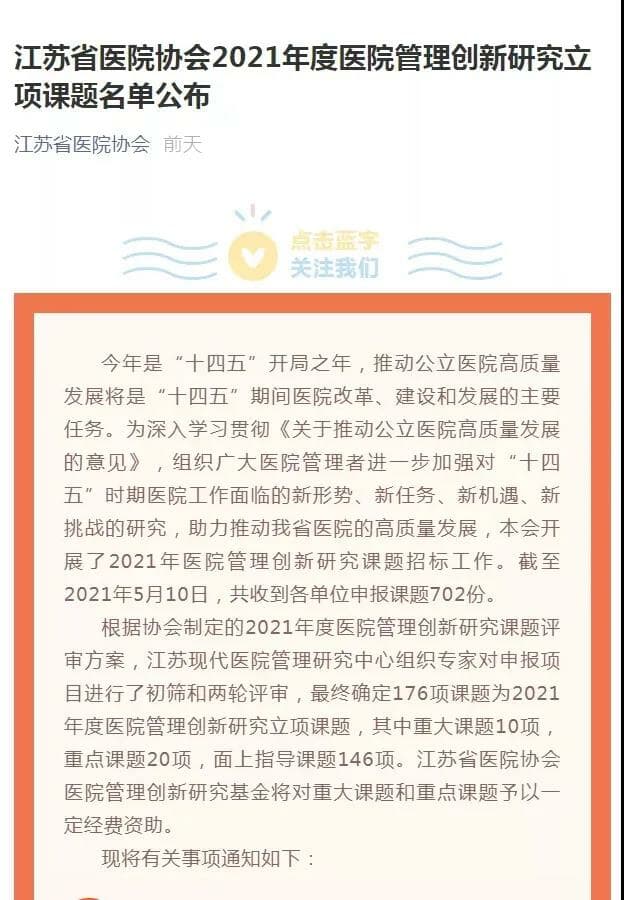 江苏省医院协会2021年度医院管理创新研究立项课题名单公布

江苏省医院协会 前天

点击蓝字
关注我们

今年是“十四五”开局之年，推动公立医院高质量发展将是“十四五”期间医院改革、建设和发展的主要任务。为深入学习贯彻《关于推动公立医院高质量发展的意见》，组织广大医院管理者进一步加强对“十四五”时期医院工作面临的新形势、新任务、新机遇、新挑战的研究，助力推动我省医院的高质量发展，本会开展了2021年医院管理创新研究课题招标工作。截至2021年5月10日，共收到各单位申报课题702份。

根据协会制定的2021年度医院管理创新研究课题评审方案，江苏现代医院管理研究中心组织专家对申报项目进行了初筛和两轮评审，最终确定176项课题为2021年度医院管理创新研究立项课题，其中重大课题10项，重点课题20项，面上指导课题146项。江苏省医院协会医院管理创新研究基金将对重大课题和重点课题予以一定经费资助。

现将有关事项通知如下：